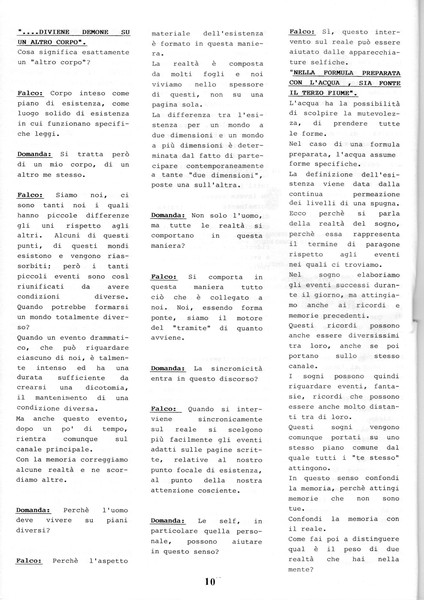 "....DIVIENE DEMONE SU UN ALTRO CORPO".
Cosa significa esattamente un "altro corpo"?

Falco: Corpo inteso come piano di esistenza, come luogo solido di esistenza in cui funzionano specifiche leggi.

Domanda: Si tratta però di un mio corpo, di un altro me stesso.

Falco: Siamo noi, ci sono tanti noi i quali hanno piccole differenze gli uni rispetto agli altri. Alcuni di questi punti, di questi mondi esistono e vengono riassorbiti; però i tanti piccoli eventi sono così riunificati da avere condizioni diverse. Quando potrebbe formarsi un mondo totalmente diverso?
Quando un evento drammatico, che può riguardare ciascuno di noi, è talmente intenso ed ha una durata sufficiente da crearsi una dicotomia, il mantenimento di una condizione diversa.
Ma anche questo evento, dopo un po' di tempo, rientra comunque sul canale principale.
Con la memoria correggiamo alcune realtà e ne scordiamo altre.

Domanda: Perchè l'uomo deve vivere su piani diversi?

Falco: Perchè l'aspetto materiale dell'esistenza è formato in questa maniera.
La realtà è composta da molti fogli e noi viviamo nello spessore di questi, non su una pagina sola.
La differenza tra l'esistenza per un mondo a due dimensioni e un mondo a più dimensioni è determinata dal fatto di partecipare contemporaneamente a tante "due dimensioni", poste una sull'altra.

Domanda: Non solo l'uomo, ma tutte le realtà si comportano in questa maniera?

Falco: Si comporta in questa maniera tutto ciò che è collegato a noi. Noi, essendo forma ponte, siamo il motore del "tramite" di quanto avviene.

Domanda: La sincronicità entra in questo discorso?

Falco: Quando si interviene sincronicamente sul reale si scelgono più facilmente gli eventi adatti sulle pagine scritte, relative al nostro punto focale di esistenza, al punto della nostra attenzione cosciente.

Domanda: Le self, in particolare quella personale, possono aiutare in questo senso?

Falco: Sì, questo intervento sul reale può essere aiutato dalle apparecchiature selfiche.
"NELLA FORMULA PREPARATA CON L'ACQUA , SIA FONTE IL TERZO FIUME".
L'acqua ha la possibilità di scolpire la mutevolezza, di prendere tutte le forme.
Nel caso di una formula preparata, l'acqua assume forme specifiche.
La definizione dell'esistenza viene data dalla continua permeazione dei livelli di una spugna.
Ecco perchè si parla della realtà del sogno, perchè essa rappresenta il termine di paragone rispetto agli eventi nei quali ci troviamo.
Nel sogno elaboriamo gli eventi successi durante il giorno, ma attingiamo anche ai ricordi e memorie precedenti.
Questi ricordi possono anche essere diversissimi tra loro, anche se poi portano sullo stesso canale.
I sogni possono quindi riguardare eventi, fantasie, ricordi che possono essere anche molto distanti tra di loro.
Questi sogni vengono comunque portati su uno stesso piano comune dal quale tutti i "te stesso" attingono.
In questo senso confondi la memoria, perchè attingi memorie che non sono tue.
Confondi la memoria con il reale.
Come fai poi a distinguere qual è il peso di due realtà che hai nella mente?

10